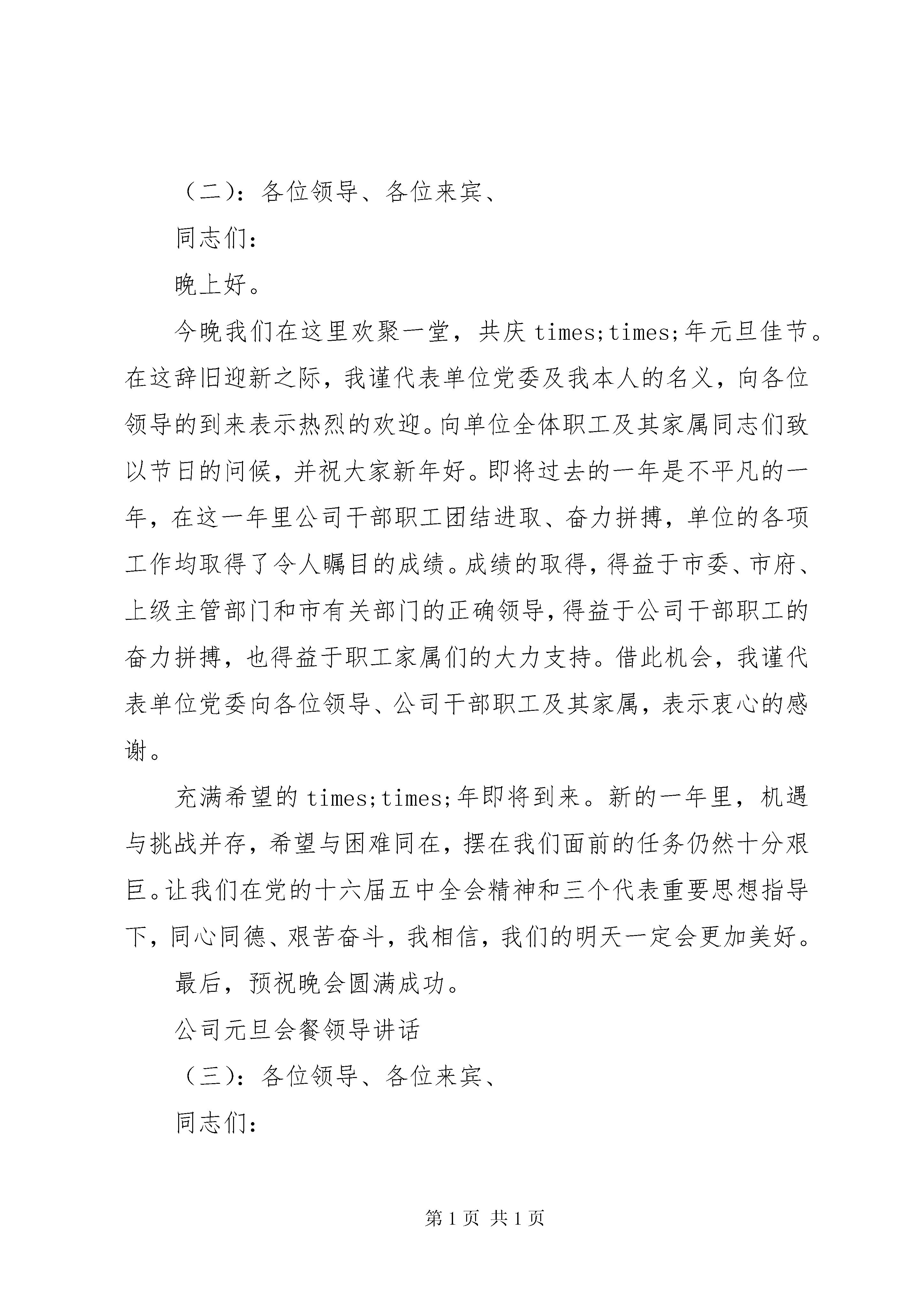 （二）：各位领导、各位来宾、

同志们：

晚上好。

今晚我们在这里欢聚一堂，共庆 times;times;年元旦佳节。在这辞旧迎新之际，我谨代表单位党委及我本人的名义，向各位领导的到来表示热烈的欢迎。向单位全体职工及其家属同志们致以节日的问候，并祝大家新年好。即将过去的一年是不平凡的一年，在这一年里公司干部职工团结进取、奋力拼搏，单位的各项工作均取得了令人瞩目的成绩。成绩的取得，得益于市委、市府、上级主管部门和市有关部门的正确领导，得益于公司干部职工的奋力拼搏，也得益于职工家属们的大力支持。借此机会，我谨代表单位党委向各位领导、公司干部职工及其家属，表示衷心的感谢。

充满希望的 times;times;年即将到来。新的一年里，机遇与挑战并存，希望与困难同在，摆在我们面前的任务仍然十分艰巨。让我们在党的十六届五中全会精神和三个代表重要思想指导下，同心同德、艰苦奋斗，我相信，我们的明天一定会更加美好。

最后，预祝晚会圆满成功。

公司元旦会餐领导讲话

（三）：各位领导、各位来宾、

同志们：

第 1 页 共 1 页